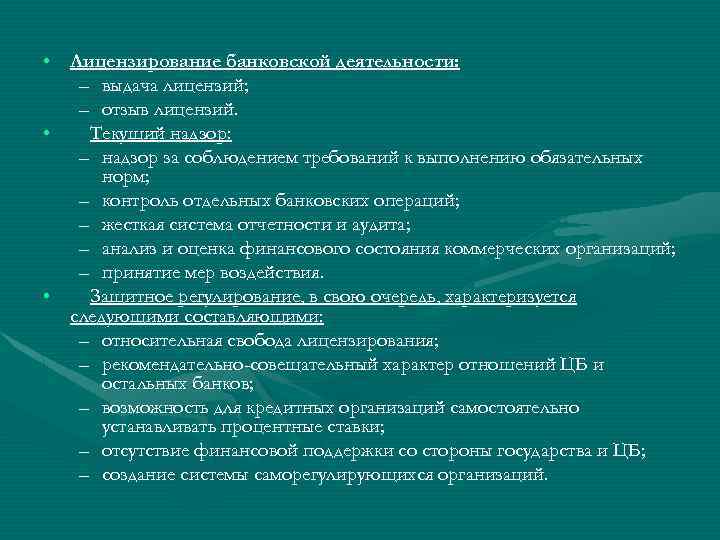 • Лицензирование банковской деятельности:
– выдача лицензий;
– отзыв лицензий.
• Текущий надзор:
– надзор за соблюдением требований к выполнению обязательных норм;
– контроль отдельных банковских операций;
– жесткая система отчетности и аудита;
– анализ и оценка финансового состояния коммерческих организаций;
– принятие мер воздействия.
• Защитное регулирование, в свою очередь, характеризуется следующими составляющими:
– относительная свобода лицензирования;
– рекомендательно-совещательный характер отношений ЦБ и остальных банков;
– возможность для кредитных организаций самостоятельно устанавливать процентные ставки;
– отсутствие финансовой поддержки со стороны государства и ЦБ;
– создание системы саморегулирующихся организаций.